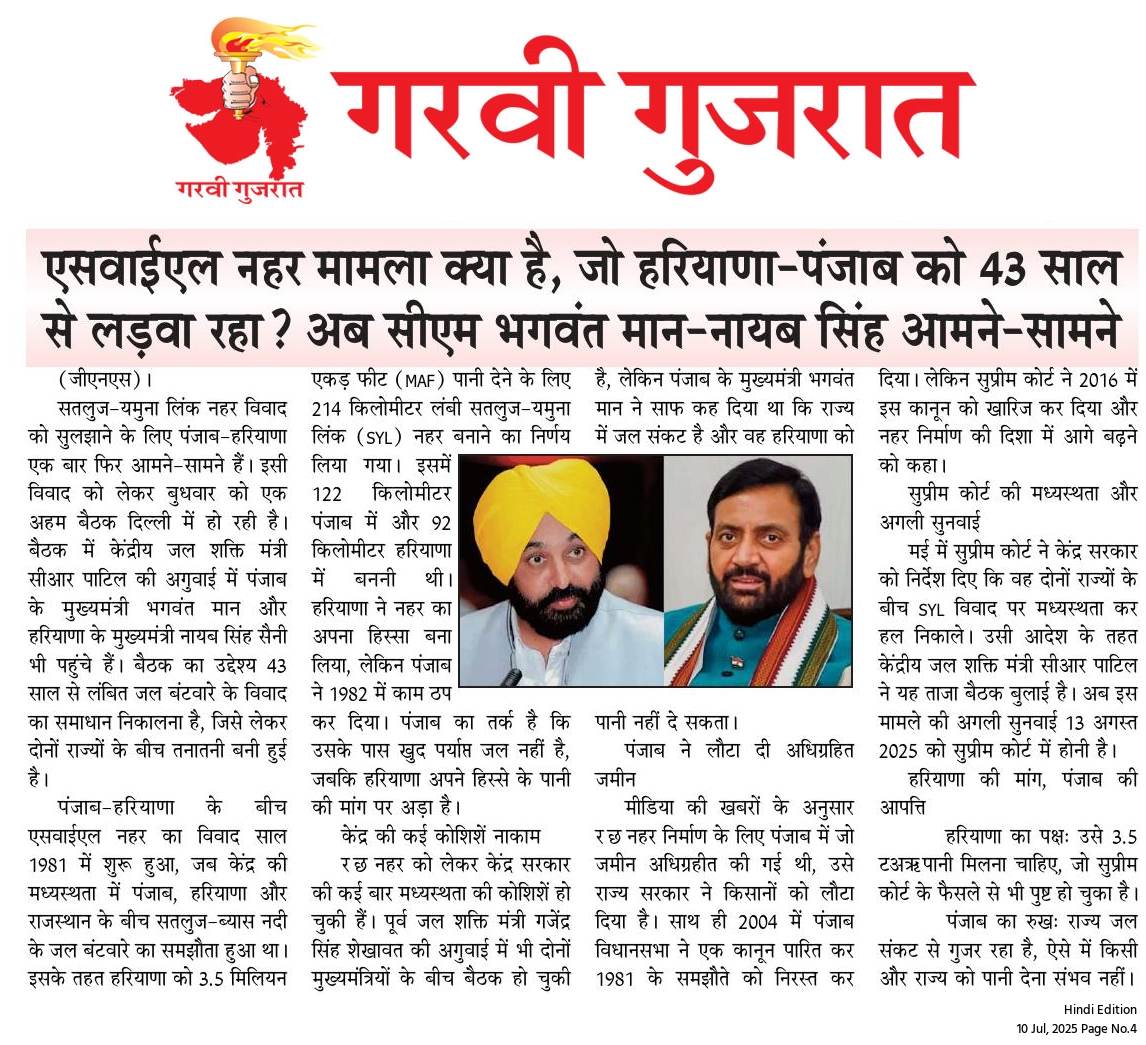 गरवी गुजरात

गरवी गुजरात

एसवाईएल नहर मामला क्या है, जो हरियाणा-पंजाब को 43 साल से लड़वा रहा ? अब सीएम भगवंत मान-नायब सिंह आमने-सामने

(जीएनएस)।

सतलुज-यमुना लिंक नहर विवाद को सुलझाने के लिए पंजाब-हरियाणा एक बार फिर आमने-सामने हैं। इसी विवाद को लेकर बुधवार को एक अहम बैठक दिल्ली में हो रही है। बैठक में केंद्रीय जल शक्ति मंत्री सीआर पाटिल की अगुवाई में पंजाब के मुख्यमंत्री भगवंत मान और हरियाणा के मुख्यमंत्री नायब सिंह सैनी भी पहुंचे हैं। बैठक का उद्देश्य 43 साल से लंबित जल बंटवारे के विवाद का समाधान निकालना है, जिसे लेकर दोनों राज्यों के बीच तनातनी बनी हुई है।

पंजाब-हरियाणा के बीच एसवाईएल नहर का विवाद साल 1981 में शुरू हुआ, जब केंद्र की मध्यस्थता में पंजाब, हरियाणा और राजस्थान के बीच सतलुज-ब्यास नदी के जल बंटवारे का समझौता हुआ था। इसके तहत हरियाणा को 3.5 मिलियन एकड़ फीट (MAF) पानी देने के लिए 214 किलोमीटर लंबी सतलुज-यमुना लिंक (SYL) नहर बनाने का निर्णय लिया गया। इसमें 122 किलोमीटर पंजाब में और 92 किलोमीटर हरियाणा में बननी थी। हरियाणा ने नहर का अपना हिस्सा बना लिया, लेकिन पंजाब ने 1982 में काम ठप कर दिया। पंजाब का तर्क है कि उसके पास खुद पर्याप्त जल नहीं है, जबकि हरियाणा अपने हिस्से के पानी की मांग पर अड़ा है।

केंद्र की कई कोशिशें नाकाम

र छ नहर को लेकर केंद्र सरकार की कई बार मध्यस्थता की कोशिशें हो चुकी हैं। पूर्व जल शक्ति मंत्री गजेंद्र सिंह शेखावत की अगुवाई में भी दोनों मुख्यमंत्रियों के बीच बैठक हो चुकी है, लेकिन पंजाब के मुख्यमंत्री भगवंत मान ने साफ कह दिया था कि राज्य में जल संकट है और वह हरियाणा को पानी नहीं दे सकता।

पंजाब ने लौटा दी अधिग्रहित जमीन

मीडिया की खबरों के अनुसार र छ नहर निर्माण के लिए पंजाब में जो जमीन अधिग्रहीत की गई थी, उसे राज्य सरकार ने किसानों को लौटा दिया है। साथ ही 2004 में पंजाब विधानसभा ने एक कानून पारित कर 1981 के समझौते को निरस्त कर दिया। लेकिन सुप्रीम कोर्ट ने 2016 में इस कानून को खारिज कर दिया और नहर निर्माण की दिशा में आगे बढ़ने को कहा।

सुप्रीम कोर्ट की मध्यस्थता और अगली सुनवाई

मई में सुप्रीम कोर्ट ने केंद्र सरकार को निर्देश दिए कि वह दोनों राज्यों के बीच SYL विवाद पर मध्यस्थता कर हल निकाले। उसी आदेश के तहत केंद्रीय जल शक्ति मंत्री सीआर पाटिल ने यह ताजा बैठक बुलाई है। अब इस मामले की अगली सुनवाई 13 अगस्त 2025 को सुप्रीम कोर्ट में होनी है।

हरियाणा की मांग, पंजाब की आपत्ति

हरियाणा का पक्षः उसे 3.5 टअऋ पानी मिलना चाहिए, जो सुप्रीम कोर्ट के फैसले से भी पुष्ट हो चुका है।

पंजाब का रुखः राज्य जल संकट से गुजर रहा है, ऐसे में किसी और राज्य को पानी देना संभव नहीं।

Hindi Edition
10 Jul, 2025 Page No.4